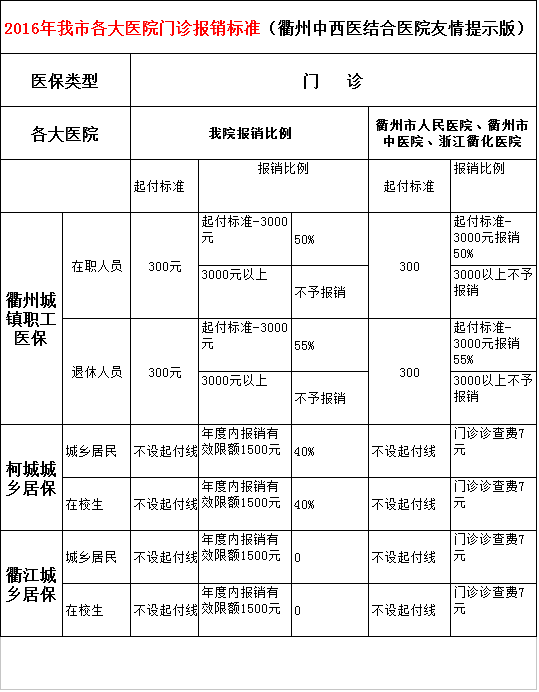 2016年我市各大医院门诊报销标准（衢州中西医结合医院友情提示版）

| 医保类型 | | 门 诊 | | | | |
|---|---|---|---|---|---|---|
| 各大医院 | | 我院报销比例 | | | 衢州市人民医院、衢州市中医院、浙江衢化医院 | |
| | | 起付标准 | 报销比例 | | 起付标准 | 报销比例 |
| 衢州城镇职工医保 | 在职人员 | 300元 | 起付标准-3000元 | 50% | 300 | 起付标准-3000元报销50% |
| | | | 3000元以上 | 不予报销 | | 3000以上不予报销 |
| | 退休人员 | 300元 | 起付标准-3000元 | 55% | 300 | 起付标准-3000元报销55% |
| | | | 3000元以上 | 不予报销 | | 3000以上不予报销 |
| 柯城城乡居保 | 城乡居民 | 不设起付线 | 年度内报销有效限额1500元 | 40% | 不设起付线 | 门诊诊查费7元 |
| | 在校生 | 不设起付线 | 年度内报销有效限额1500元 | 40% | 不设起付线 | 门诊诊查费7元 |
| 衢江城乡居保 | 城乡居民 | 不设起付线 | 年度内报销有效限额1500元 | 0 | 不设起付线 | 门诊诊查费7元 |
| | 在校生 | 不设起付线 | 年度内报销有效限额1500元 | 0 | 不设起付线 | 门诊诊查费7元 |